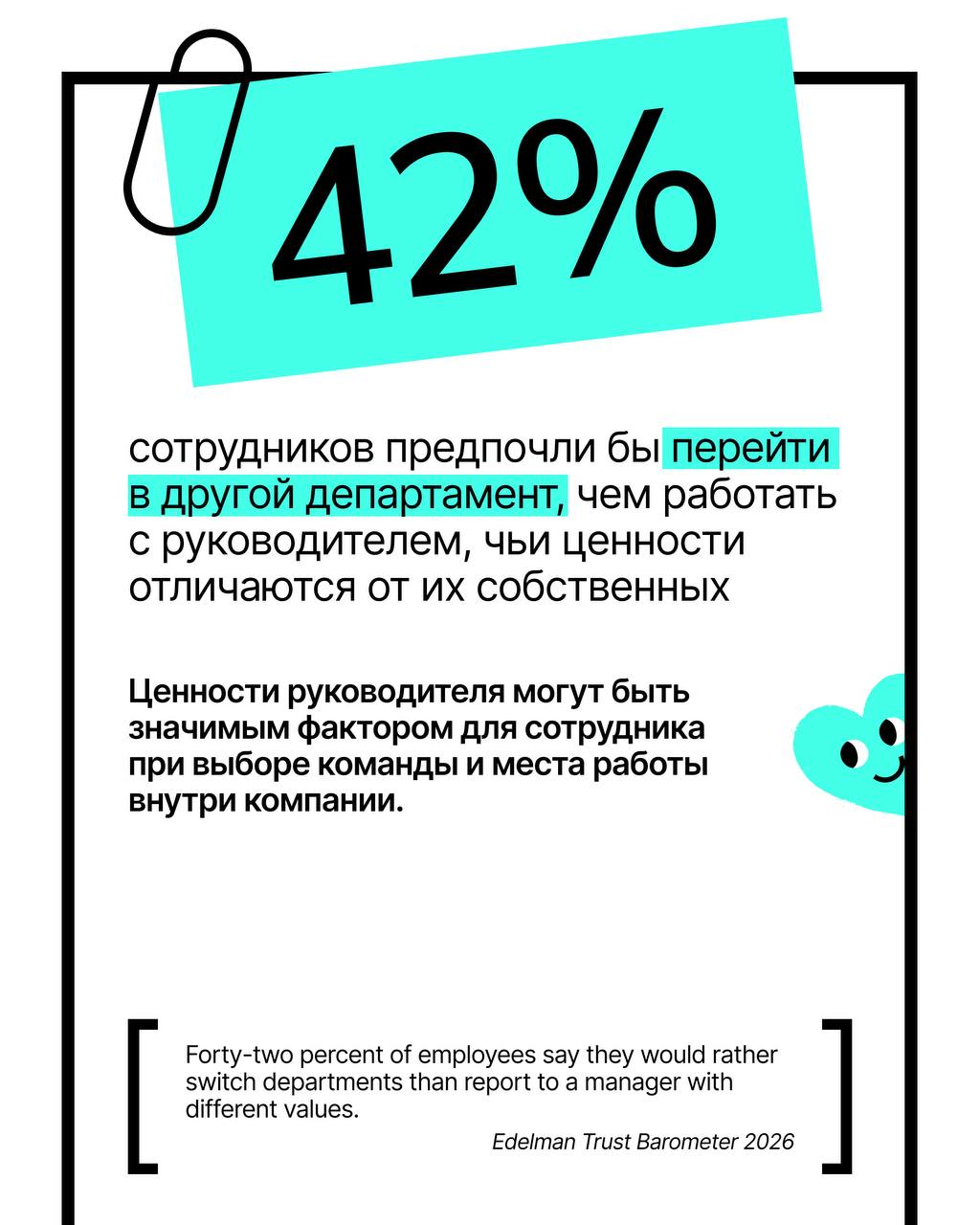 42%

сотрудников предпочли бы перейти в другой департамент, чем работать с руководителем, чьи ценности отличаются от их собственных

Ценности руководителя могут быть значимым фактором для сотрудника при выборе команды и места работы внутри компании.

Forty-two percent of employees say they would rather switch departments than report to a manager with different values.

Edelman Trust Barometer 2026